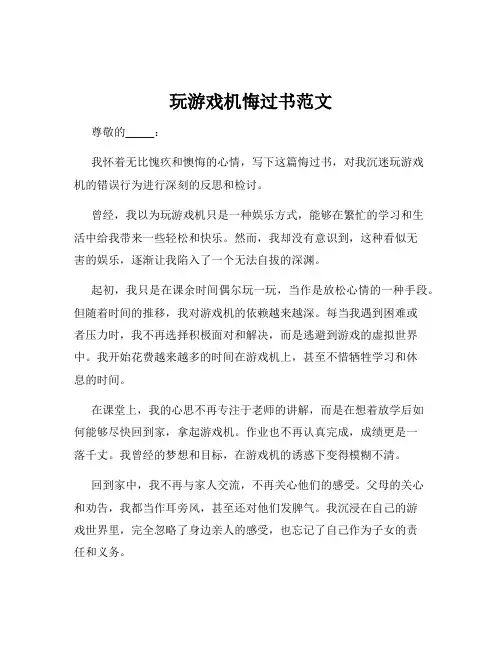 玩游戏机悔过书范文

尊敬的_____：

我怀着无比愧疚和懊悔的心情，写下这篇悔过书，对我沉迷玩游戏机的错误行为进行深刻的反思和检讨。

曾经，我以为玩游戏机只是一种娱乐方式，能够在繁忙的学习和生活中给我带来一些轻松和快乐。然而，我却没有意识到，这种看似无害的娱乐，逐渐让我陷入了一个无法自拔的深渊。

起初，我只是在课余时间偶尔玩一玩，当作是放松心情的一种手段。但随着时间的推移，我对游戏机的依赖越来越深。每当我遇到困难或者压力时，我不再选择积极面对和解决，而是逃避到游戏的虚拟世界中。我开始花费越来越多的时间在游戏机上，甚至不惜牺牲学习和休息的时间。

在课堂上，我的心思不再专注于老师的讲解，而是在想着放学后如何能够尽快回到家，拿起游戏机。作业也不再认真完成，成绩更是一落千丈。我曾经的梦想和目标，在游戏机的诱惑下变得模糊不清。

回到家中，我不再与家人交流，不再关心他们的感受。父母的关心和劝告，我都当作耳旁风，甚至还对他们发脾气。我沉浸在自己的游戏世界里，完全忽略了身边亲人的感受，也忘记了自己作为子女的责任和义务。